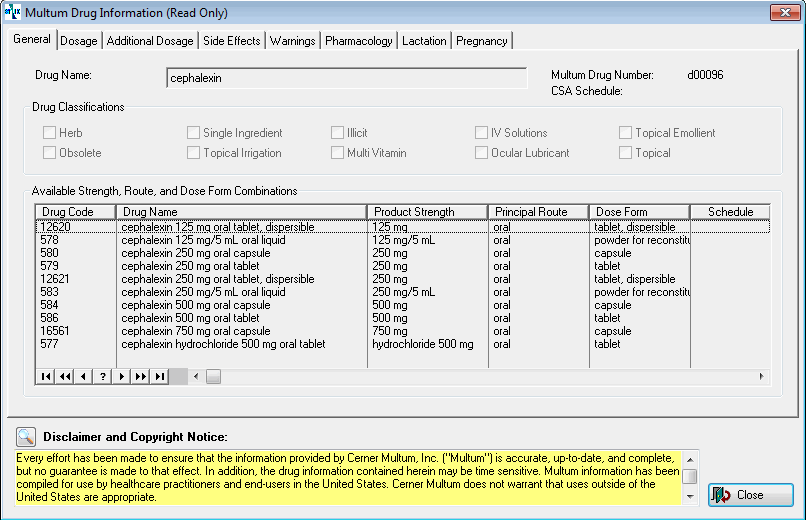 Multum Drug Information (Read Only)

General | Dosage | Additional Dosage | Side Effects | Warnings | Pharmacology | Lactation | Pregnancy

Drug Name: cephalexin

Multum Drug Number: d00096
CSA Schedule:

Drug Classifications

Herb
Obsolete
Single Ingredient
Topical Irrigation
Illicit
Multi Vitamin
IV Solutions
Ocular Lubricant
Topical Emollient
Topical

Available Strength, Route, and Dose Form Combinations

| Drug Code | Drug Name | Product Strength | Principal Route | Dose Form | Schedule |
|---|---|---|---|---|---|
| 12620 | cephalexin 125 mg oral tablet, dispersible | 125 mg | oral | tablet, dispersible | |
| 578 | cephalexin 125 mg/5 mL oral liquid | 125 mg/5 mL | oral | powder for reconstitu | |
| 580 | cephalexin 250 mg oral capsule | 250 mg | oral | capsule | |
| 579 | cephalexin 250 mg oral tablet | 250 mg | oral | tablet | |
| 12621 | cephalexin 250 mg oral tablet, dispersible | 250 mg | oral | tablet, dispersible | |
| 583 | cephalexin 250 mg/5 mL oral liquid | 250 mg/5 mL | oral | powder for reconstitu | |
| 584 | cephalexin 500 mg oral capsule | 500 mg | oral | capsule | |
| 586 | cephalexin 500 mg oral tablet | 500 mg | oral | tablet | |
| 16561 | cephalexin 750 mg oral capsule | 750 mg | oral | capsule | |
| 577 | cephalexin hydrochloride 500 mg oral tablet | hydrochloride 500 mg | oral | tablet | |

?

Disclaimer and Copyright Notice:

Every effort has been made to ensure that the information provided by Cerner Multum, Inc. ("Multum") is accurate, up-to-date, and complete, but no guarantee is made to that effect. In addition, the drug information contained herein may be time sensitive. Multum information has been compiled for use by healthcare practitioners and end-users in the United States. Cerner Multum does not warrant that uses outside of the United States are appropriate.

Close